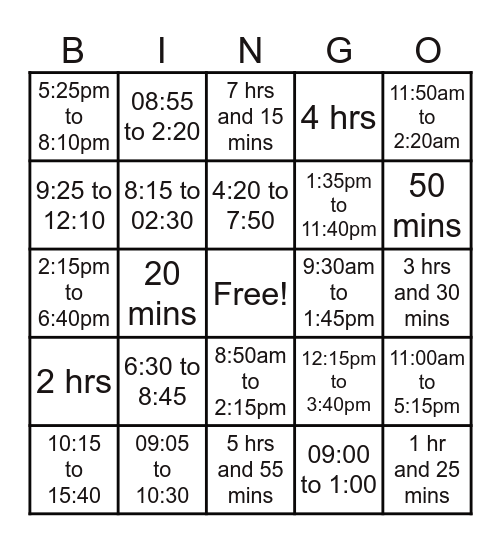 | B | I | N | G | O |
|---|---|---|---|---|
| 5:25pm to 8:10pm | 08:55 to 2:20 | 7 hrs and 15 mins | 4 hrs | 11:50am to 2:20am |
| 9:25 to 12:10 | 8:15 to 02:30 | 4:20 to 7:50 | 1:35pm to 11:40pm | 50 mins |
| 2:15pm to 6:40pm | 20 mins | Free! | 9:30am to 1:45pm | 3 hrs and 30 mins |
| 2 hrs | 6:30 to 8:45 | 8:50am to 2:15pm | 12:15pm to 3:40pm | 11:00am to 5:15pm |
| 10:15 to 15:40 | 09:05 to 10:30 | 5 hrs and 55 mins | 09:00 to 1:00 | 1 hr and 25 mins |